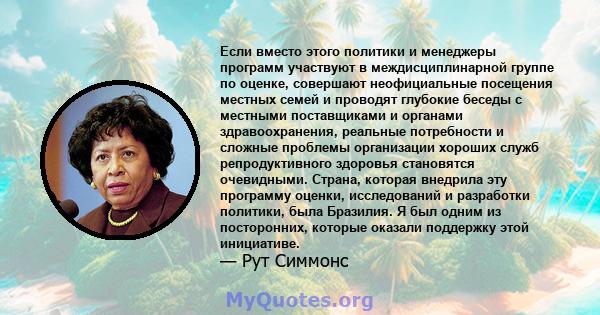 Если вместо этого политики и менеджеры программ участвуют в междисциплинарной группе по оценке, совершают неофициальные посещения местных семей и проводят глубокие беседы с местными поставщиками и органами здравоохранения, реальные потребности и сложные проблемы организации хороших служб репродуктивного здоровья становятся очевидными. Страна, которая внедрила эту программу оценки, исследований и разработки политики, была Бразилия. Я был одним из посторонних, которые оказали поддержку этой инициативе.
— Рут Симмонс

MyQuotes.org